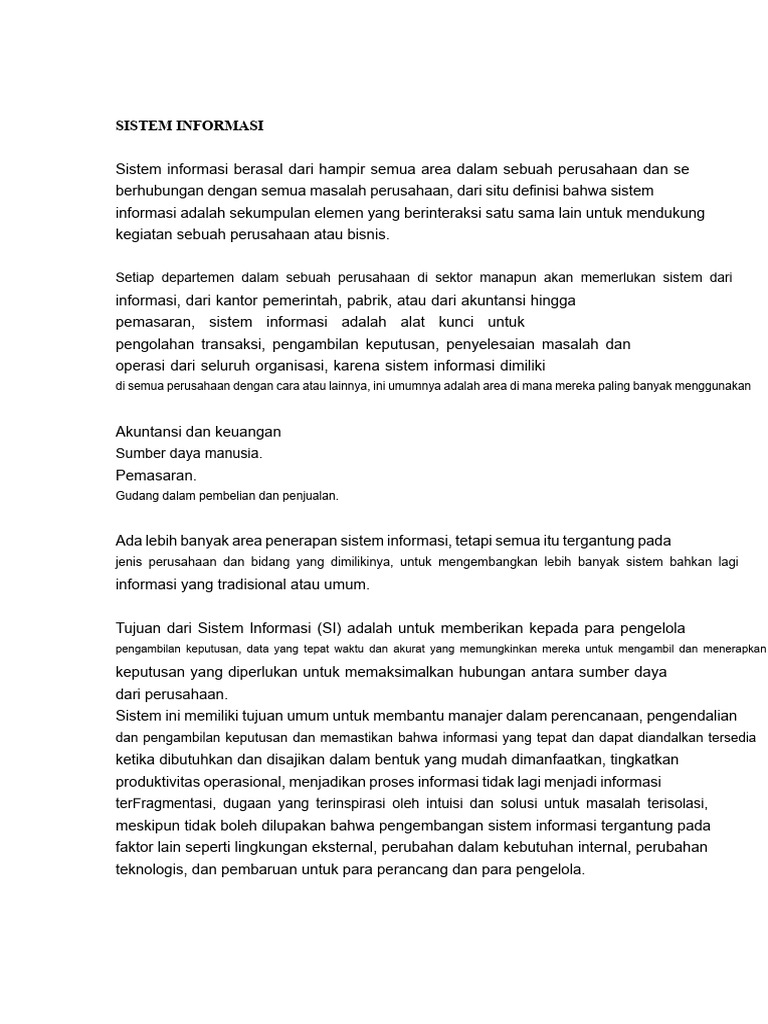 SISTEM INFORMASI

Sistem informasi berasal dari hampir semua area dalam sebuah perusahaan dan se berhubungan dengan semua masalah perusahaan, dari situ definisi bahwa sistem informasi adalah sekumpulan elemen yang berinteraksi satu sama lain untuk mendukung kegiatan sebuah perusahaan atau bisnis.

Setiap departemen dalam sebuah perusahaan di sektor manapun akan memerlukan sistem dari informasi, dari kantor pemerintah, pabrik, atau dari akuntansi hingga pemasaran, sistem informasi adalah alat kunci untuk pengolahan transaksi, pengambilan keputusan, penyelesaian masalah dan operasi dari seluruh organisasi, karena sistem informasi dimiliki di semua perusahaan dengan cara atau lainnya, ini umumnya adalah area di mana mereka paling banyak menggunakan

Akuntansi dan keuangan
Sumber daya manusia.
Pemasaran.
Gudang dalam pembelian dan penjualan.

Ada lebih banyak area penerapan sistem informasi, tetapi semua itu tergantung pada jenis perusahaan dan bidang yang dimilikinya, untuk mengembangkan lebih banyak sistem bahkan lagi informasi yang tradisional atau umum.

Tujuan dari Sistem Informasi (SI) adalah untuk memberikan kepada para pengelola pengambilan keputusan, data yang tepat waktu dan akurat yang memungkinkan mereka untuk mengambil dan menerapkan keputusan yang diperlukan untuk memaksimalkan hubungan antara sumber daya dari perusahaan.
Sistem ini memiliki tujuan umum untuk membantu manajer dalam perencanaan, pengendalian dan pengambilan keputusan dan memastikan bahwa informasi yang tepat dan dapat diandalkan tersedia ketika dibutuhkan dan disajikan dalam bentuk yang mudah dimanfaatkan, tingkatkan produktivitas operasional, menjadikan proses informasi tidak lagi menjadi informasi terFragmentasi, dugaan yang terinspirasi oleh intuisi dan solusi untuk masalah terisolasi, meskipun tidak boleh dilupakan bahwa pengembangan sistem informasi tergantung pada faktor lain seperti lingkungan eksternal, perubahan dalam kebutuhan internal, perubahan teknologis, dan pembaruan untuk para perancang dan para pengelola.